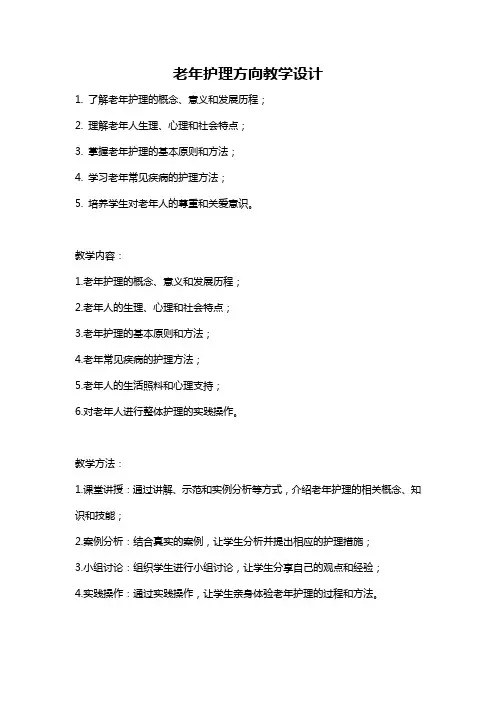 老年护理方向教学设计

1. 了解老年护理的概念、意义和发展历程；

2. 理解老年人生理、心理和社会特点；

3. 掌握老年护理的基本原则和方法；

4. 学习老年常见疾病的护理方法；

5. 培养学生对老年人的尊重和关爱意识。

教学内容：

1.老年护理的概念、意义和发展历程；

2.老年人的生理、心理和社会特点；

3.老年护理的基本原则和方法；

4.老年常见疾病的护理方法；

5.老年人的生活照料和心理支持；

6.对老年人进行整体护理的实践操作。

教学方法：

1.课堂讲授：通过讲解、示范和实例分析等方式，介绍老年护理的相关概念、知识和技能；

2.案例分析：结合真实的案例，让学生分析并提出相应的护理措施；

3.小组讨论：组织学生进行小组讨论，让学生分享自己的观点和经验；

4.实践操作：通过实践操作，让学生亲身体验老年护理的过程和方法。